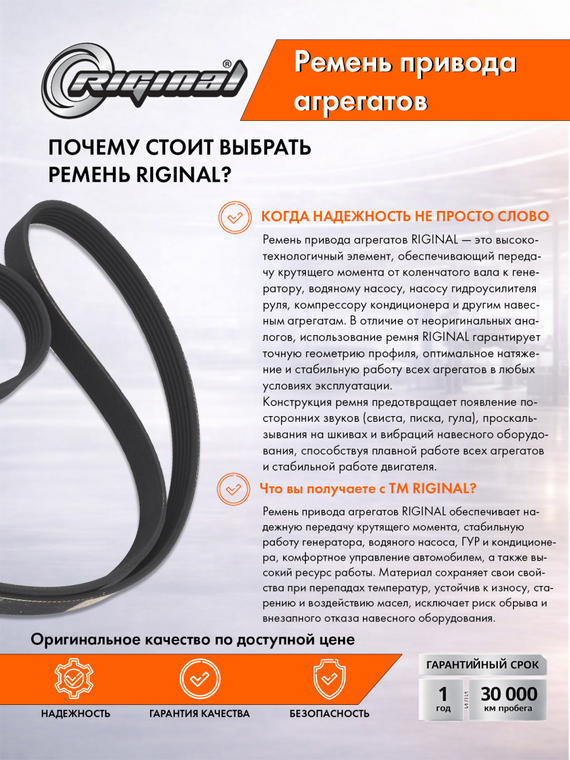 RIGINAL®

Ремень привода агрегатов

ПОЧЕМУ СТОИТ ВЫБРАТЬ РЕМЕНЬ RIGINAL?

КОГДА НАДЕЖНОСТЬ НЕ ПРОСТО СЛОВО

Ремень привода агрегатов RIGINAL — это высокотехнологичный элемент, обеспечивающий передачу крутящего момента от коленчатого вала к генератору, водяному насосу, насосу гидроусилителя руля, компрессору кондиционера и другим навесным агрегатам. В отличие от неоригинальных аналогов, использование ремня RIGINAL гарантирует точную геометрию профиля, оптимальное натяжение и стабильную работу всех агрегатов в любых условиях эксплуатации.
Конструкция ремня предотвращает появление посторонних звуков (свиста, писка, гула), проскальзывания на шкивах и вибраций навесного оборудования, способствуя плавной работе всех агрегатов и стабильной работе двигателя.

Что вы получаете с ТМ RIGINAL?

Ремень привода агрегатов RIGINAL обеспечивает надежную передачу крутящего момента, стабильную работу генератора, водяного насоса, ГУР и кондиционера, комфортное управление автомобилем, а также высокий ресурс работы. Материал сохраняет свои свойства при перепадах температур, устойчив к износу, старению и воздействию масел, исключает риск обрыва и внезапного отказа навесного оборудования.

Оригинальное качество по доступной цене

НАДЕЖНОСТЬ

ГАРАНТИЯ КАЧЕСТВА

БЕЗОПАСНОСТЬ

ГАРАНТИЙНЫЙ СРОК

1 год

ИЛИ

30 000 км пробега